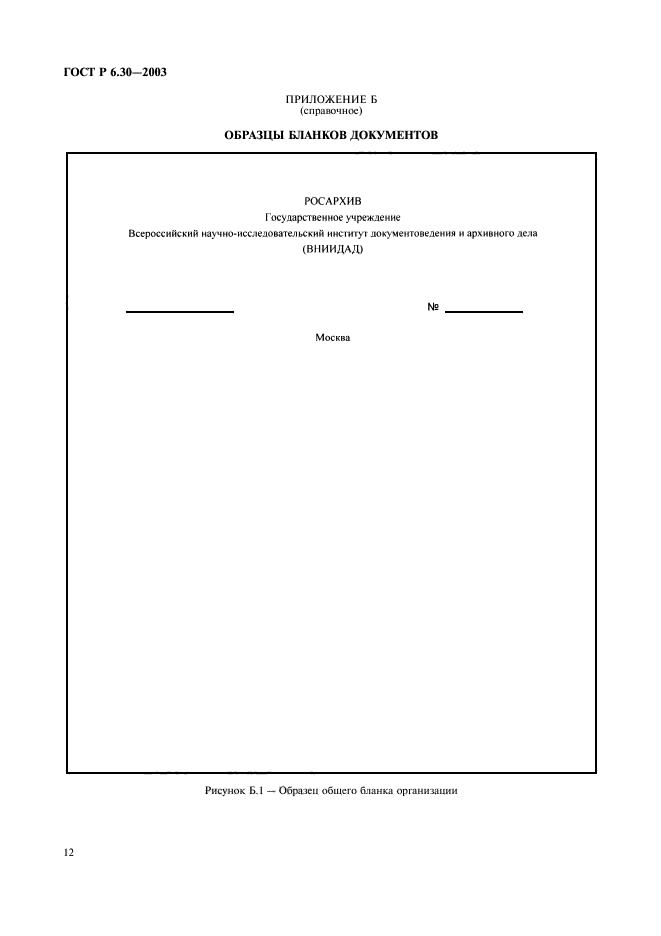 ГОСТ Р 6.30—2003

ПРИЛОЖЕНИЕ Б
(справочное)

ОБРАЗЦЫ БЛАНКОВ ДОКУМЕНТОВ

РОСАРХИВ
Государственное учреждение
Всероссийский научно-исследовательский институт документоведения и архивного дела
(ВНИИДАД)

№

Москва

Рисунок Б.1 — Образец общего бланка организации

12